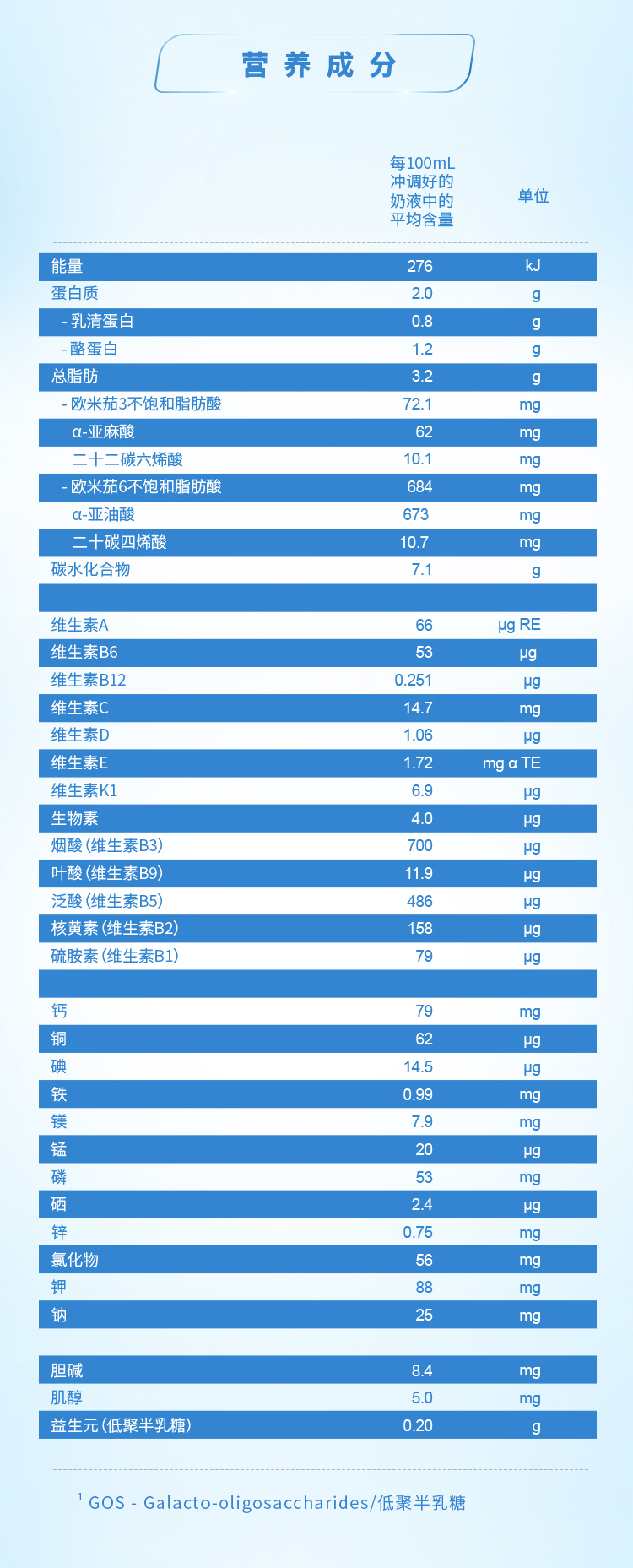 营养成分

|  | 每100mL冲调好的奶液中的平均含量 | 单位 |
|---|---|---|
| 能量 | 276 | kJ |
| 蛋白质 | 2.0 | g |
| - 乳清蛋白 | 0.8 | g |
| - 酪蛋白 | 1.2 | g |
| 总脂肪 | 3.2 | g |
| - 欧米茄3不饱和脂肪酸 | 72.1 | mg |
| α-亚麻酸 | 62 | mg |
| 二十二碳六烯酸 | 10.1 | mg |
| - 欧米茄6不饱和脂肪酸 | 684 | mg |
| α-亚油酸 | 673 | mg |
| 二十碳四烯酸 | 10.7 | mg |
| 碳水化合物 | 7.1 | g |
|  |  |  |
| 维生素A | 66 | μg RE |
| 维生素B6 | 53 | μg |
| 维生素B12 | 0.251 | μg |
| 维生素C | 14.7 | mg |
| 维生素D | 1.06 | μg |
| 维生素E | 1.72 | mg α TE |
| 维生素K1 | 6.9 | μg |
| 生物素 | 4.0 | μg |
| 烟酸(维生素B3) | 700 | μg |
| 叶酸(维生素B9) | 11.9 | μg |
| 泛酸(维生素B5) | 486 | μg |
| 核黄素(维生素B2) | 158 | μg |
| 硫胺素(维生素B1) | 79 | μg |
|  |  |  |
| 钙 | 79 | mg |
| 铜 | 62 | μg |
| 碘 | 14.5 | μg |
| 铁 | 0.99 | mg |
| 镁 | 7.9 | mg |
| 锰 | 20 | μg |
| 磷 | 53 | mg |
| 硒 | 2.4 | μg |
| 锌 | 0.75 | mg |
| 氯化物 | 56 | mg |
| 钾 | 88 | mg |
| 钠 | 25 | mg |
|  |  |  |
| 胆碱 | 8.4 | mg |
| 肌醇 | 5.0 | mg |
| 益生元(低聚半乳糖) | 0.20 | g |

$^{1}$ GOS - Galacto-oligosaccharides/低聚半乳糖